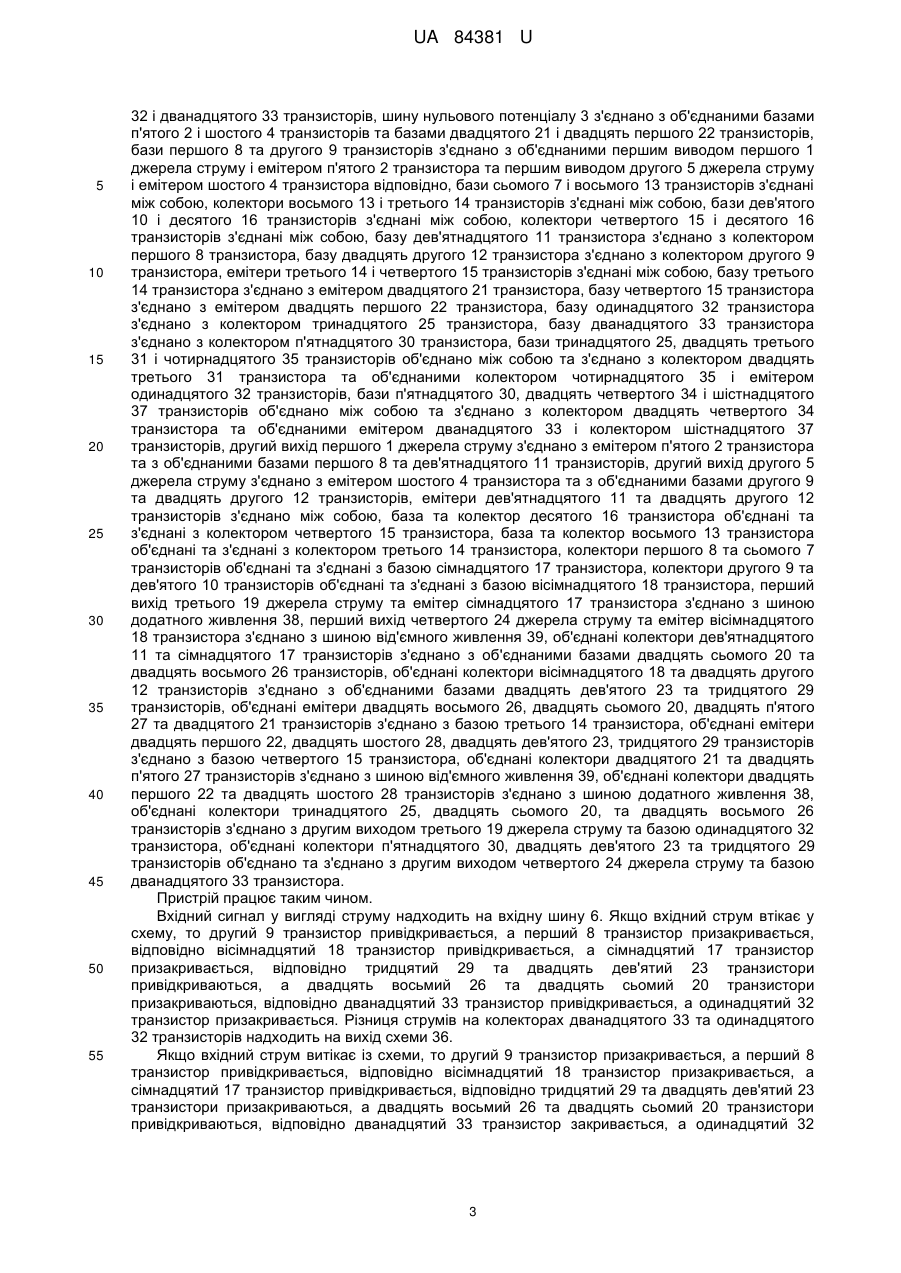 UA 84381 U

32 і дванадцятого 33 транзисторів, шину нульового потенціалу 3 з'єднано з об'єднаними базами п'ятого 2 і шостого 4 транзисторів та базами двадцятого 21 і двадцять першого 22 транзисторів, бази першого 8 та другого 9 транзисторів з'єднано з об'єднаними першим виводом першого 1 джерела струму і емітером п'ятого 2 транзистора та першим виводом другого 5 джерела струму і емітером шостого 4 транзистора відповідно, бази сьомого 7 і восьмого 13 транзисторів з'єднані між собою, колектори восьмого 13 і третього 14 транзисторів з'єднані між собою, бази дев'ятого 10 і десятого 16 транзисторів з'єднані між собою, колектори четвертого 15 і десятого 16 транзисторів з'єднані між собою, базу дев'ятнадцятого 11 транзистора з'єднано з колектором першого 8 транзистора, базу двадцять другого 12 транзистора з'єднано з колектором другого 9 транзистора, емітери третього 14 і четвертого 15 транзисторів з'єднані між собою, базу третього 14 транзистора з'єднано з емітером двадцятого 21 транзистора, базу четвертого 15 транзистора з'єднано з емітером двадцять першого 22 транзистора, базу одинадцятого 32 транзистора з'єднано з колектором тринадцятого 25 транзистора, базу дванадцятого 33 транзистора з'єднано з колектором п'ятнадцятого 30 транзистора, бази тринадцятого 25, двадцять третього 31 і чотирнадцятого 35 транзисторів об'єднано між собою та з'єднано з колектором двадцять третього 31 транзистора та об'єднаними колектором чотирнадцятого 35 і емітером одинадцятого 32 транзисторів, бази п'ятнадцятого 30, двадцять четвертого 34 і шістнадцятого 37 транзисторів об'єднано між собою та з'єднано з колектором двадцять четвертого 34 транзистора та об'єднаними емітером дванадцятого 33 і колектором шістнадцятого 37 транзисторів, другий вихід першого 1 джерела струму з'єднано з емітером п'ятого 2 транзистора та з об'єднаними базами першого 8 та дев'ятнадцятого 11 транзисторів, другий вихід другого 5 джерела струму з'єднано з емітером шостого 4 транзистора та з об'єднаними базами другого 9 та двадцять другого 12 транзисторів, емітери дев'ятнадцятого 11 та двадцять другого 12 транзисторів з'єднано між собою, база та колектор десятого 16 транзистора об'єднані та з'єднані з колектором четвертого 15 транзистора, база та колектор восьмого 13 транзистора об'єднані та з'єднані з колектором третього 14 транзистора, колектори першого 8 та сьомого 7 транзисторів об'єднані та з'єднані з базою сімнадцятого 17 транзистора, колектори другого 9 та дев'ятого 10 транзисторів об'єднані та з'єднані з базою вісімнадцятого 18 транзистора, перший вихід третього 19 джерела струму та емітер сімнадцятого 17 транзистора з'єднано з шиною додатного живлення 38, перший вихід четвертого 24 джерела струму та емітер вісімнадцятого 18 транзистора з'єднано з шиною від'ємного живлення 39, об'єднані колектори дев'ятнадцятого 11 та сімнадцятого 17 транзисторів з'єднано з об'єднаними базами двадцять сьомого 20 та двадцять восьмого 26 транзисторів, об'єднані колектори вісімнадцятого 18 та двадцять другого 12 транзисторів з'єднано з об'єднаними базами двадцять дев'ятого 23 та тридцятого 29 транзисторів, об'єднані емітери двадцять восьмого 26, двадцять сьомого 20, двадцять п'ятого 27 та двадцятого 21 транзисторів з'єднано з базою третього 14 транзистора, об'єднані емітери двадцять першого 22, двадцять шостого 28, двадцять дев'ятого 23, тридцятого 29 транзисторів з'єднано з базою четвертого 15 транзистора, об'єднані колектори двадцятого 21 та двадцять п'ятого 27 транзисторів з'єднано з шиною від'ємного живлення 39, об'єднані колектори двадцять першого 22 та двадцять шостого 28 транзисторів з'єднано з шиною додатного живлення 38, об'єднані колектори тринадцятого 25, двадцять сьомого 20, та двадцять восьмого 26 транзисторів з'єднано з другим виходом третього 19 джерела струму та базою одинадцятого 32 транзистора, об'єднані колектори п'ятнадцятого 30, двадцять дев'ятого 23 та тридцятого 29 транзисторів об'єднано та з'єднано з другим виходом четвертого 24 джерела струму та базою дванадцятого 33 транзистора.

Пристрій працює таким чином.

Вхідний сигнал у вигляді струму надходить на вхідну шину 6. Якщо вхідний струм втікає у схему, то другий 9 транзистор привідкривається, а перший 8 транзистор призакривається, відповідно вісімнадцятий 18 транзистор привідкривається, а сімнадцятий 17 транзистор призакривається, відповідно тридцятий 29 та двадцять дев'ятий 23 транзистори привідкриваються, а двадцять восьмий 26 та двадцять сьомий 20 транзистори призакриваються, відповідно дванадцятий 33 транзистор привідкривається, а одинадцятий 32 транзистор призакривається. Різниця струмів на колекторах дванадцятого 33 та одинадцятого 32 транзисторів надходить на вихід схеми 36.

Якщо вхідний струм витікає із схеми, то другий 9 транзистор призакривається, а перший 8 транзистор привідкривається, відповідно вісімнадцятий 18 транзистор призакривається, а сімнадцятий 17 транзистор привідкривається, відповідно тридцятий 29 та двадцять дев'ятий 23 транзистори призакриваються, а двадцять восьмий 26 та двадцять сьомий 20 транзистори привідкриваються, відповідно дванадцятий 33 транзистор закривається, а одинадцятий 32

5
10
15
20
25
30
35
40
45
50
55

3